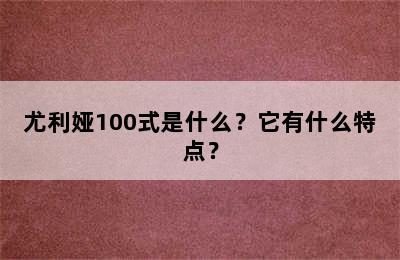 尤利娅100式是什么？它有什么特点？